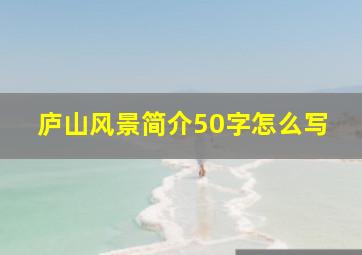 庐山风景简介50字怎么写